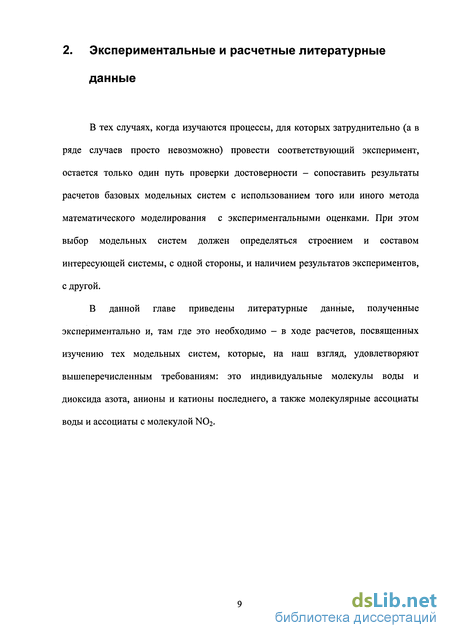 2. Экспериментальные и расчетные литературные данные

В тех случаях, когда изучаются процессы, для которых затруднительно (а в ряде случаев просто невозможно) провести соответствующий эксперимент, остается только один путь проверки достоверности – сопоставить результаты расчетов базовых модельных систем с использованием того или иного метода математического моделирования с экспериментальными оценками. При этом выбор модельных систем должен определяться строением и составом интересующей системы, с одной стороны, и наличием результатов экспериментов, с другой.

В данной главе приведены литературные данные, полученные экспериментально и, там где это необходимо – в ходе расчетов, посвященных изучению тех модельных систем, которые, на наш взгляд, удовлетворяют вышеперечисленным требованиям: это индивидуальные молекулы воды и диоксида азота, анионы и катионы последнего, а также молекулярные ассоциаты воды и ассоциаты с молекулой $NO_2$.

9

dsLib.net
библиотека диссертаций